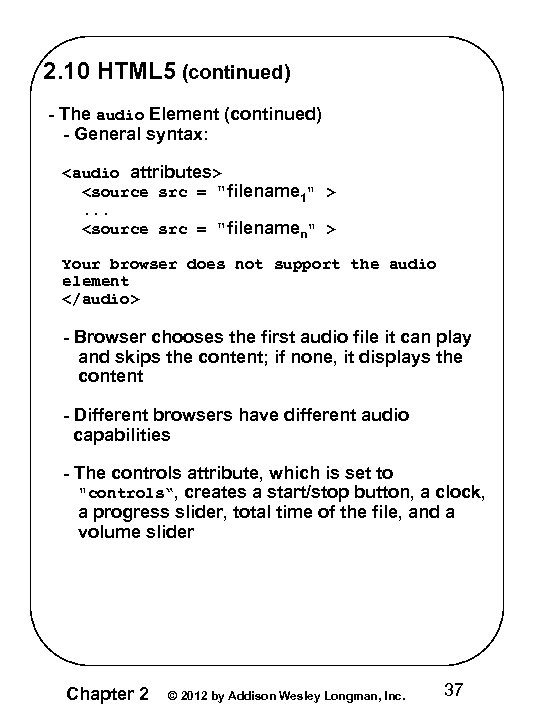 2.10 HTML5 (continued)

- The audio Element (continued)
- General syntax:

<audio attributes>
<source src = "filename$_1$" >
...
<source src = "filename$_n$" >

Your browser does not support the audio element
</audio>

- Browser chooses the first audio file it can play and skips the content; if none, it displays the content

- Different browsers have different audio capabilities

- The controls attribute, which is set to "controls", creates a start/stop button, a clock, a progress slider, total time of the file, and a volume slider

Chapter 2 © 2012 by Addison Wesley Longman, Inc. 37